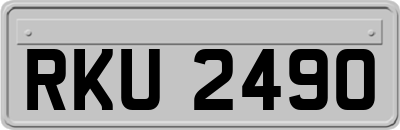 RKU 2490